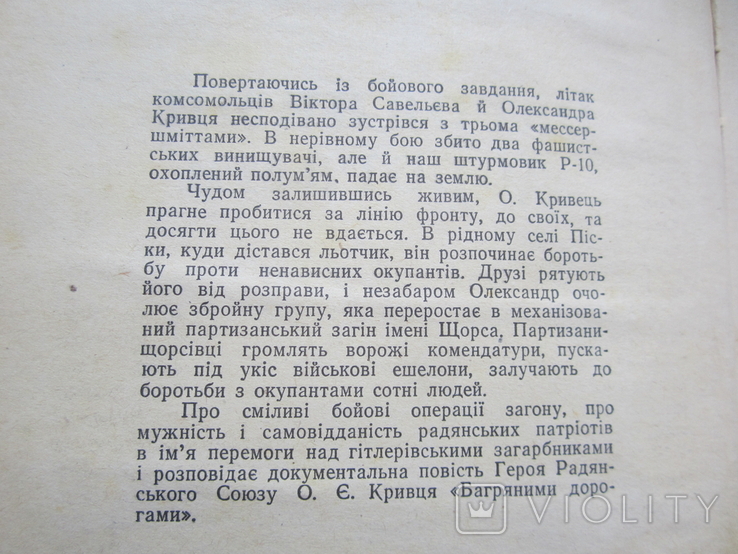 Повертаючись із бойового завдання, літак комсомольців Віктора Савельєва й Олександра Кривця несподівано зустрівся з трьома «мессершміттами». В нерівному бою збито два фашистських винищувачі, але й наш штурмовик Р-10, охоплений полум'ям, падає на землю.

Чудом залишившись живим, О. Кривець прагне пробитися за лінію фронту, до своїх, та досягти цього не вдається. В рідному селі Піски, куди дістався льотчик, він розпочинає боротьбу проти ненависних окупантів. Друзі рятують його від розправи, і незабаром Олександр очолює збройну групу, яка переростає в механізований партизанський загін імені Щорса, Партизани-щорсівці громлять ворожі комендатури, пускають під укіс військові ешелони, залучають до боротьби з окупантами сотні людей.

Про сміливі бойові операції загону, про мужність і самовідданість радянських патріотів в ім'я перемоги над гітлерівськими загарбниками і розповідає документальна повість Героя Радянського Союзу О. Є. Кривця «Багряними дорогами».

VIOLITY